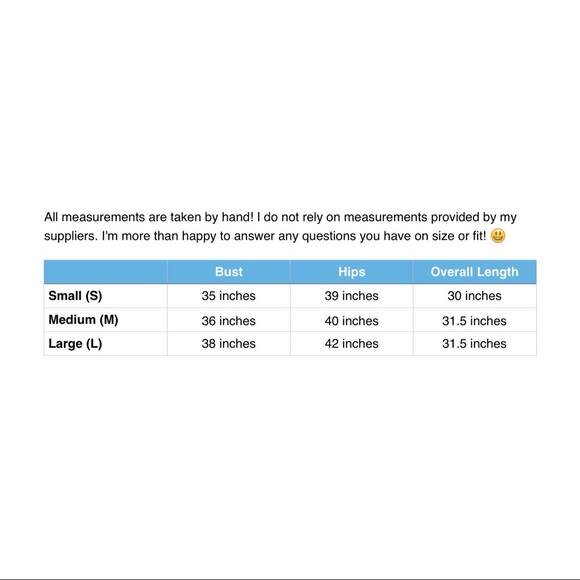 All measurements are taken by hand! I do not rely on measurements provided by my suppliers. I'm more than happy to answer any questions you have on size or fit! 😃

| | Bust | Hips | Overall Length |
|---|---|---|---|
| Small (S) | 35 inches | 39 inches | 30 inches |
| Medium (M) | 36 inches | 40 inches | 31.5 inches |
| Large (L) | 38 inches | 42 inches | 31.5 inches |